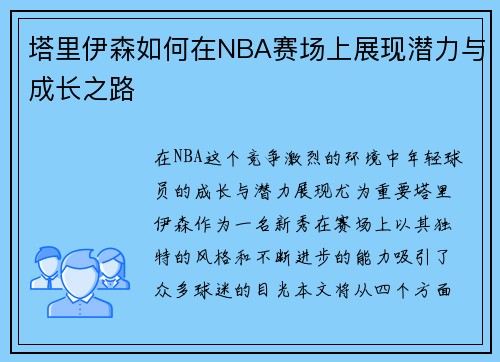 塔里伊森如何在NBA赛场上展现潜力与成长之路

在NBA这个竞争激烈的环境中年轻球员的成长与潜力展现尤为重要塔里伊森作为一名新秀在赛场上以其独特的风格和不断进步的能力吸引了众多球迷的目光本文将从四个方面